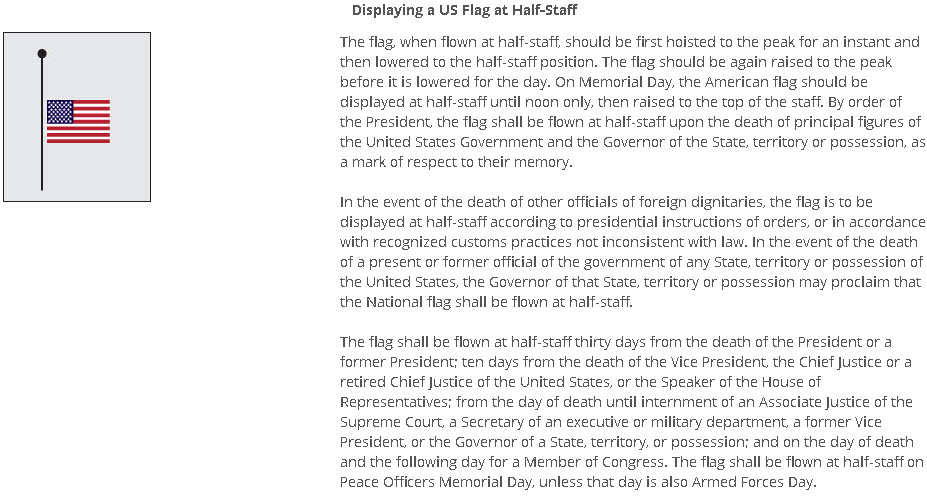 Displaying a US Flag at Half-Staff

The flag, when flown at half-staff, should be first hoisted to the peak for an instant and then lowered to the half-staff position. The flag should be again raised to the peak before it is lowered for the day. On Memorial Day, the American flag should be displayed at half-staff until noon only, then raised to the top of the staff. By order of the President, the flag shall be flown at half-staff upon the death of principal figures of the United States Government and the Governor of the State, territory or possession, as a mark of respect to their memory.

In the event of the death of other officials of foreign dignitaries, the flag is to be displayed at half-staff according to presidential instructions of orders, or in accordance with recognized customs practices not inconsistent with law. In the event of the death of a present or former official of the government of any State, territory or possession of the United States, the Governor of that State, territory or possession may proclaim that the National flag shall be flown at half-staff.

The flag shall be flown at half-staff thirty days from the death of the President or a former President; ten days from the death of the Vice President, the Chief Justice or a retired Chief Justice of the United States, or the Speaker of the House of Representatives; from the day of death until internment of an Associate Justice of the Supreme Court, a Secretary of an executive or military department, a former Vice President, or the Governor of a State, territory, or possession; and on the day of death and the following day for a Member of Congress. The flag shall be flown at half-staff on Peace Officers Memorial Day, unless that day is also Armed Forces Day.